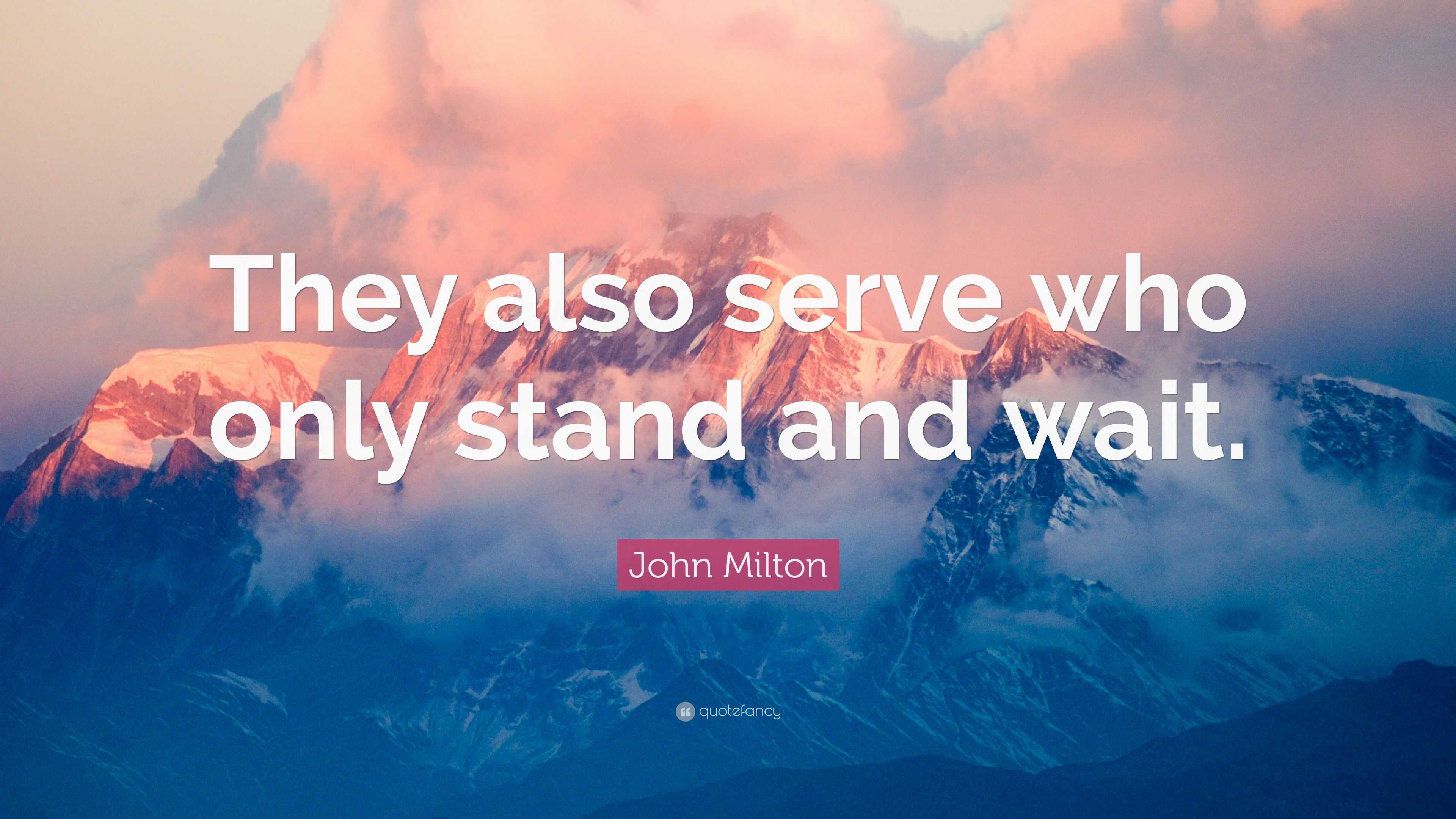 They also serve who only stand and wait.

John Milton

quotefancy